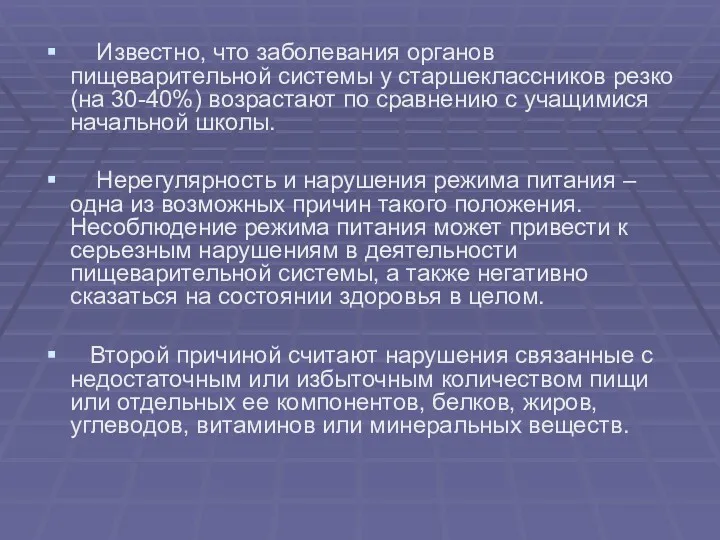 Известно, что заболевания органов пищеварительной системы у старшеклассников резко (на 30-40%) возрастают по сравнению с учащимися начальной школы.

Нерегулярность и нарушения режима питания – одна из возможных причин такого положения. Несоблюдение режима питания может привести к серьезным нарушениям в деятельности пищеварительной системы, а также негативно сказаться на состоянии здоровья в целом.

Второй причиной считают нарушения связанные с недостаточным или избыточным количеством пищи или отдельных ее компонентов, белков, жиров, углеводов, витаминов или минеральных веществ.